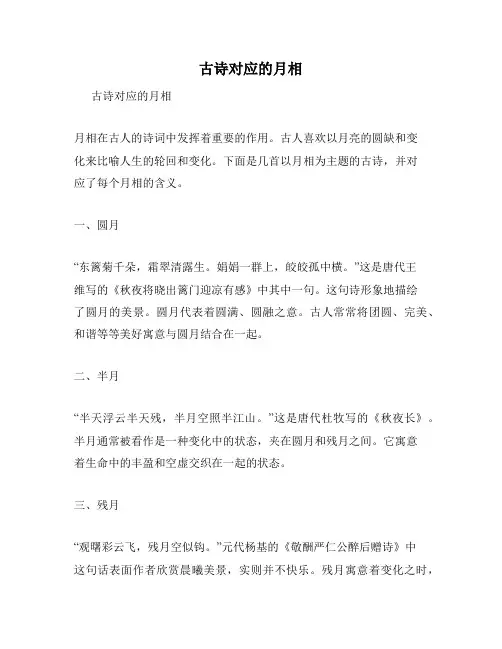 古诗对应的月相

古诗对应的月相

月相在古人的诗词中发挥着重要的作用。古人喜欢以月亮的圆缺和变化来比喻人生的轮回和变化。下面是几首以月相为主题的古诗，并对应了每个月相的含义。

一、圆月

“东篱菊千朵，霜翠清露生。娟娟一群上，皎皎孤中横。”这是唐代王维写的《秋夜将晓出篱门迎凉有感》中其中一句。这句诗形象地描绘了圆月的美景。圆月代表着圆满、圆融之意。古人常常将团圆、完美、和谐等等美好寓意与圆月结合在一起。

二、半月

“半天浮云半天残，半月空照半江山。”这是唐代杜牧写的《秋夜长》。半月通常被看作是一种变化中的状态，夹在圆月和残月之间。它寓意着生命中的丰盈和空虚交织在一起的状态。

三、残月

“观曙彩云飞，残月空似钩。”元代杨基的《敬酬严仁公醉后赠诗》中这句话表面作者欣赏晨曦美景，实则并不快乐。残月寓意着变化之时，